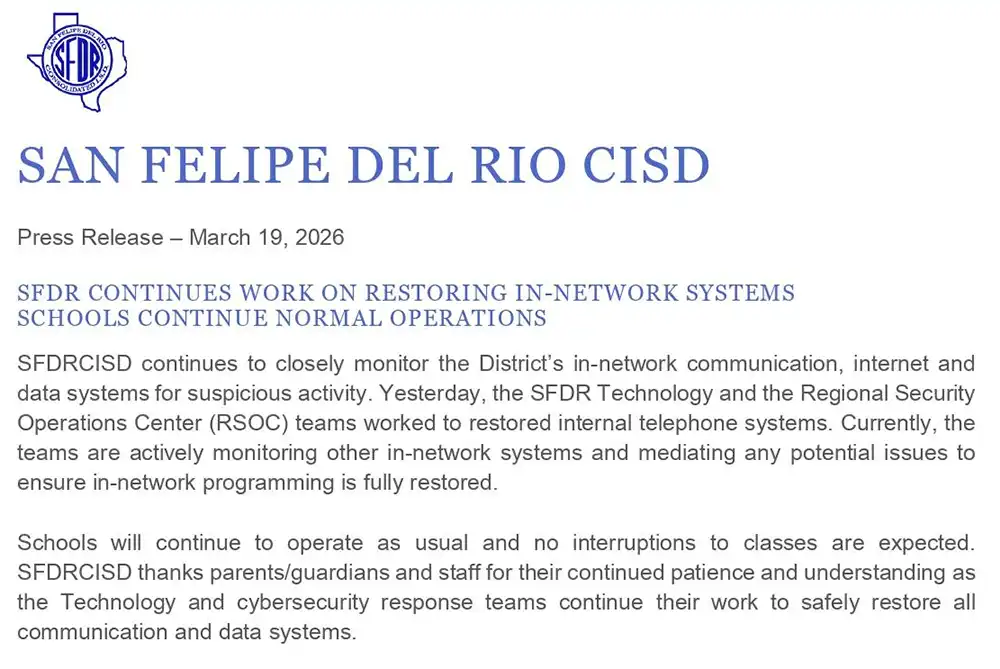 SAN FELIPE DEL RIO
SFDR
CONSOLIDATED I.S.D.

SAN FELIPE DEL RIO CISD

Press Release – March 19, 2026

SFDR CONTINUES WORK ON RESTORING IN-NETWORK SYSTEMS
SCHOOLS CONTINUE NORMAL OPERATIONS

SFDRCISD continues to closely monitor the District's in-network communication, internet and data systems for suspicious activity. Yesterday, the SFDR Technology and the Regional Security Operations Center (RSOC) teams worked to restored internal telephone systems. Currently, the teams are actively monitoring other in-network systems and mediating any potential issues to ensure in-network programming is fully restored.

Schools will continue to operate as usual and no interruptions to classes are expected. SFDRCISD thanks parents/guardians and staff for their continued patience and understanding as the Technology and cybersecurity response teams continue their work to safely restore all communication and data systems.